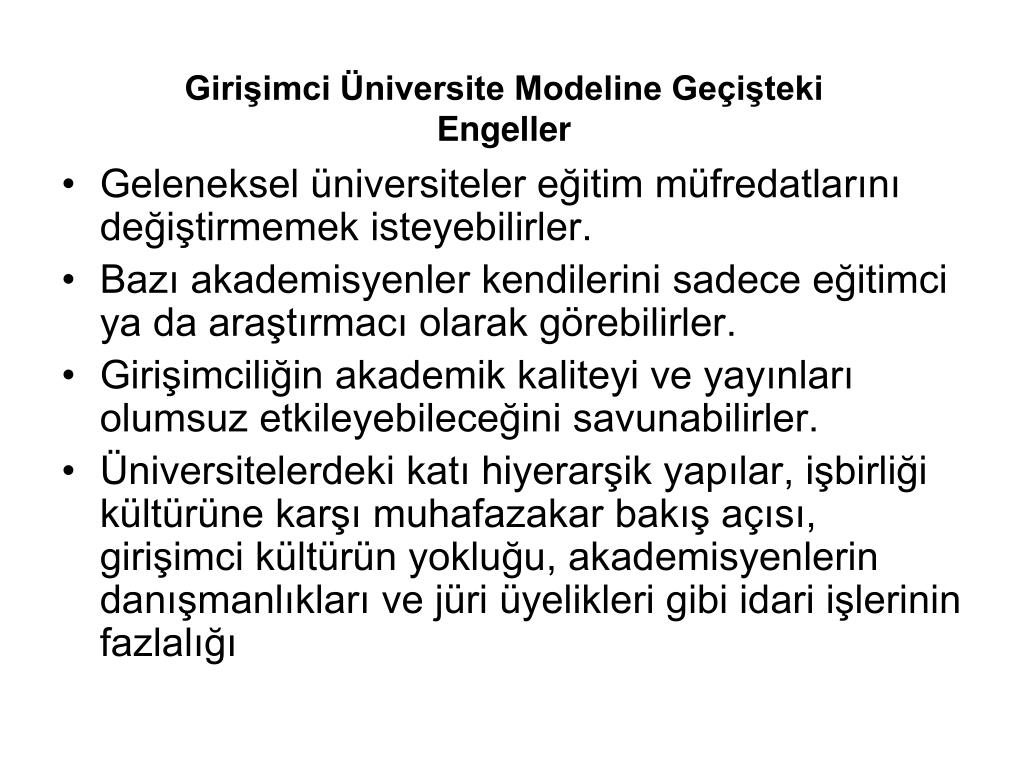 Girişimci Üniversite Modeline Geçişteki Engeller

• Geleneksel üniversiteler eğitim müfredatlarını değiştirmemek isteyebilirler.
• Bazı akademisyenler kendilerini sadece eğitimci ya da araştırmacı olarak görebilirler.
• Girişimciliğin akademik kaliteyi ve yayınları olumsuz etkileyebileceğini savunabilirler.
• Üniversitelerdeki katı hiyerarşik yapılar, işbirliği kültürüne karşı muhafazakar bakış açısı, girişimci kültürün yokluğu, akademisyenlerin danışmanlıkları ve jüri üyelikleri gibi idari işlerinin fazlalığı